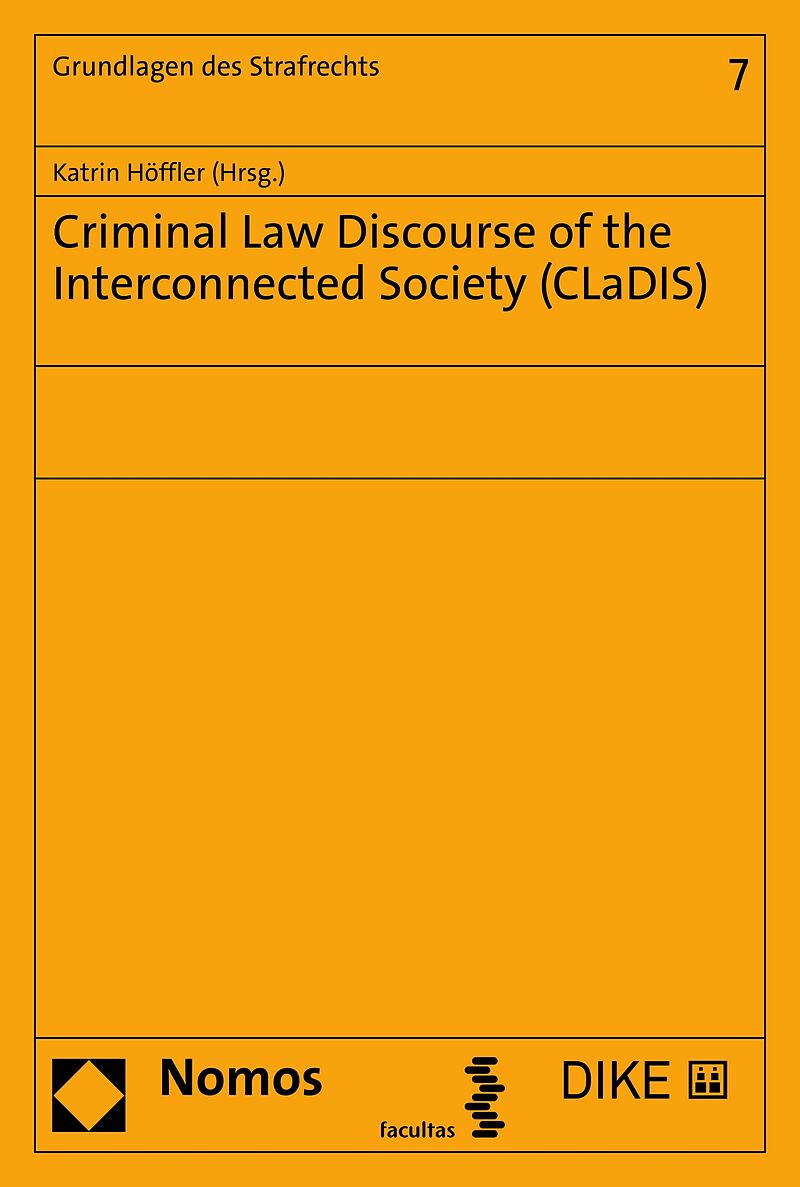 Grundlagen des Strafrechts

7

Katrin Höffler (Hrsg.)

Criminal Law Discourse of the Interconnected Society (CLaDIS)

Nomos

facultas

DIKE